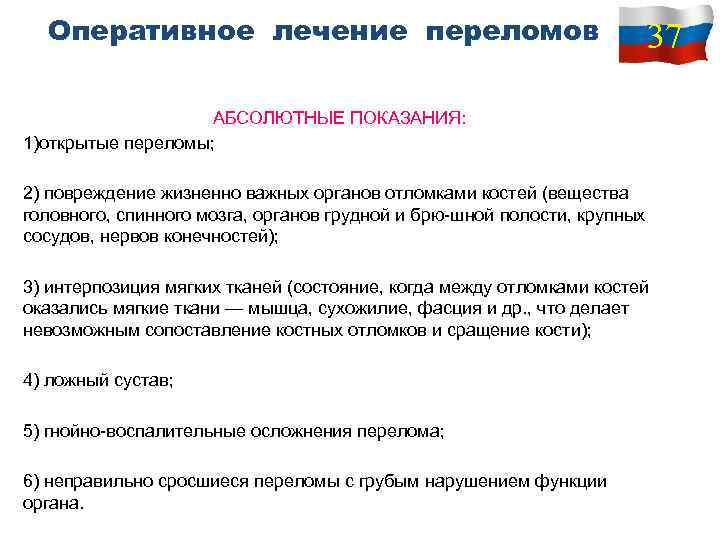 Оперативное лечение переломов

37

АБСОЛЮТНЫЕ ПОКАЗАНИЯ:

1)открытые переломы;

2) повреждение жизненно важных органов отломками костей (вещества головного, спинного мозга, органов грудной и брю-шной полости, крупных сосудов, нервов конечностей);

3) интерпозиция мягких тканей (состояние, когда между отломками костей оказались мягкие ткани — мышца, сухожилие, фасция и др., что делает невозможным сопоставление костных отломков и сращение кости);

4) ложный сустав;

5) гнойно-воспалительные осложнения перелома;

6) неправильно сросшиеся переломы с грубым нарушением функции органа.